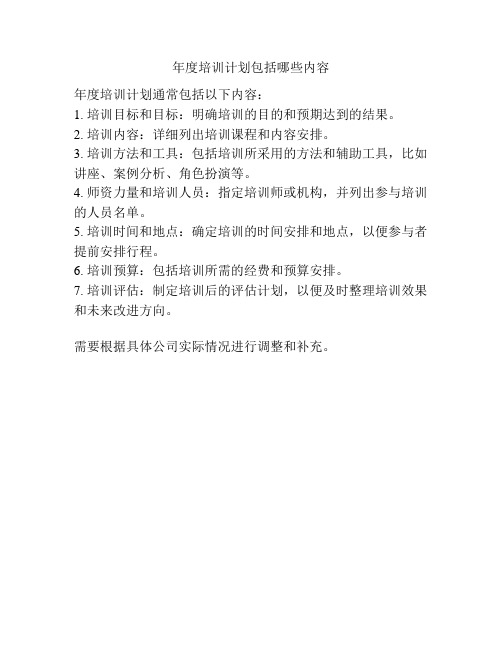 年度培训计划包括哪些内容

年度培训计划通常包括以下内容：
1. 培训目标和目标：明确培训的目的和预期达到的结果。
2. 培训内容：详细列出培训课程和内容安排。
3. 培训方法和工具：包括培训所采用的方法和辅助工具，比如讲座、案例分析、角色扮演等。
4. 师资力量和培训人员：指定培训师或机构，并列出参与培训的人员名单。
5. 培训时间和地点：确定培训的时间安排和地点，以便参与者提前安排行程。
6. 培训预算：包括培训所需的经费和预算安排。
7. 培训评估：制定培训后的评估计划，以便及时整理培训效果和未来改进方向。

需要根据具体公司实际情况进行调整和补充。